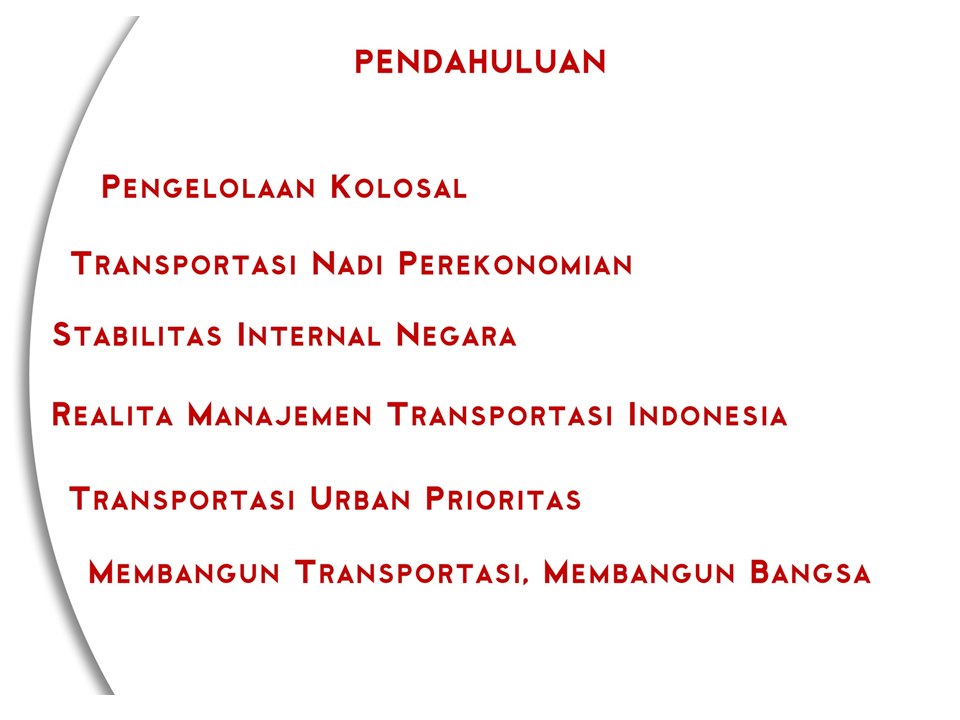 PENDAHULUAN

Pengelolaan Kolosal

Transportasi Nadi Perekonomian

Stabilitas Internal Negara

Realita Manajemen Transportasi Indonesia

Transportasi Urban Prioritas

Membangun Transportasi, Membangun Bangsa